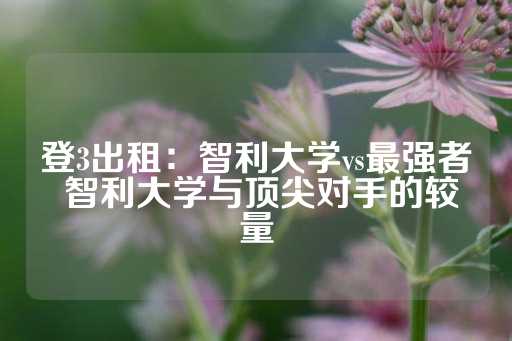 登3出租：智利大学vs最强者智利大学与顶尖对手的较量